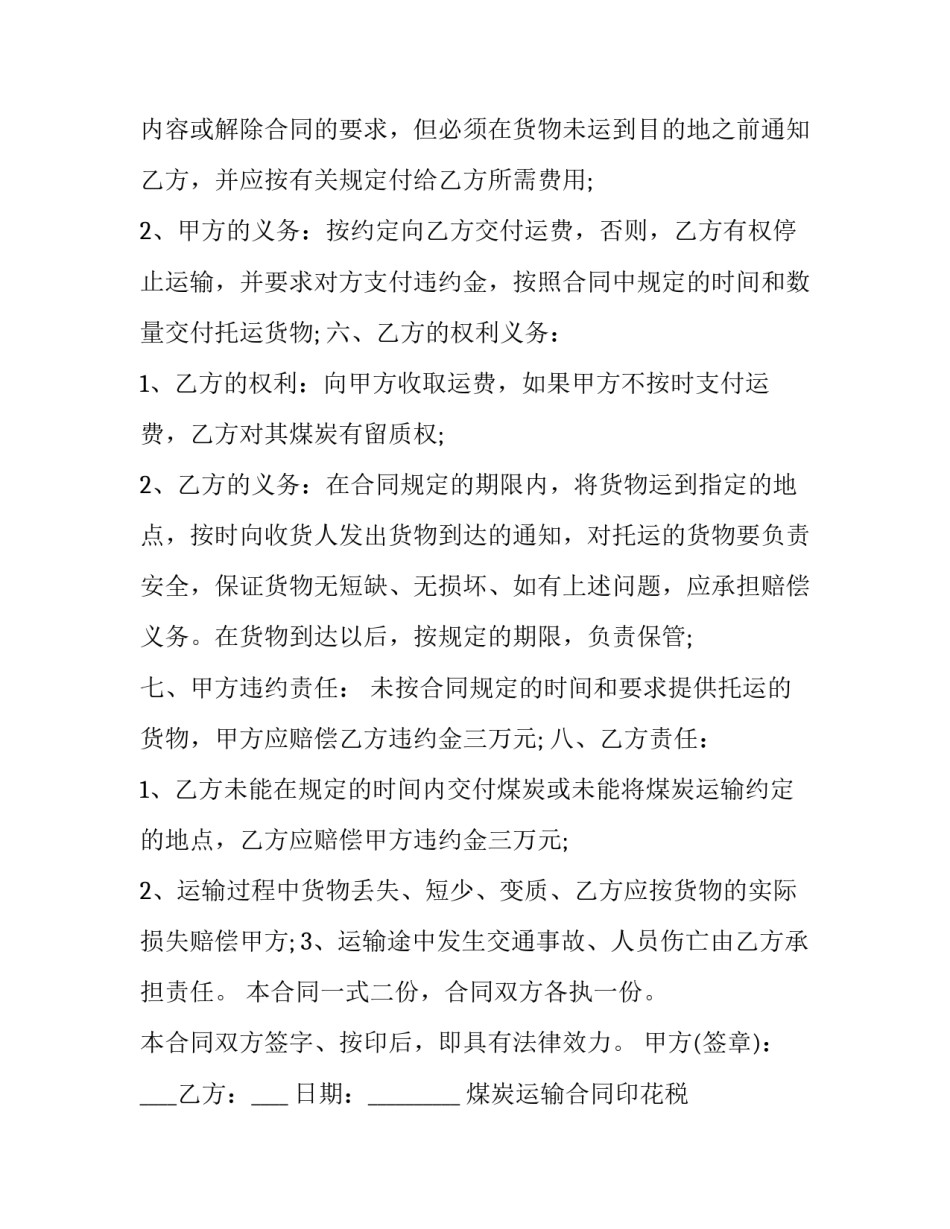 内容或解除合同的要求，但必须在货物未运到目的地之前通知乙方，并应按有关规定付给乙方所需费用;

2、甲方的义务：按约定向乙方交付运费，否则，乙方有权停止运输，并要求对方支付违约金，按照合同中规定的时间和数量交付托运货物; 六、乙方的权利义务：

1、乙方的权利：向甲方收取运费，如果甲方不按时支付运费，乙方对其煤炭有留质权;

2、乙方的义务：在合同规定的期限内，将货物运到指定的地点，按时向收货人发出货物到达的通知，对托运的货物要负责安全，保证货物无短缺、无损坏、如有上述问题，应承担赔偿义务。在货物到达以后，按规定的期限，负责保管;

七、甲方违约责任： 未按合同规定的时间和要求提供托运的货物，甲方应赔偿乙方违约金三万元; 八、乙方责任：

1、乙方未能在规定的时间内交付煤炭或未能将煤炭运输约定的地点，乙方应赔偿甲方违约金三万元;

2、运输过程中货物丢失、短少、变质、乙方应按货物的实际损失赔偿甲方; 3、运输途中发生交通事故、人员伤亡由乙方承担责任。 本合同一式二份，合同双方各执一份。

本合同双方签字、按印后，即具有法律效力。 甲方(签章)：___乙方：___ 日期：________ 煤炭运输合同印花税